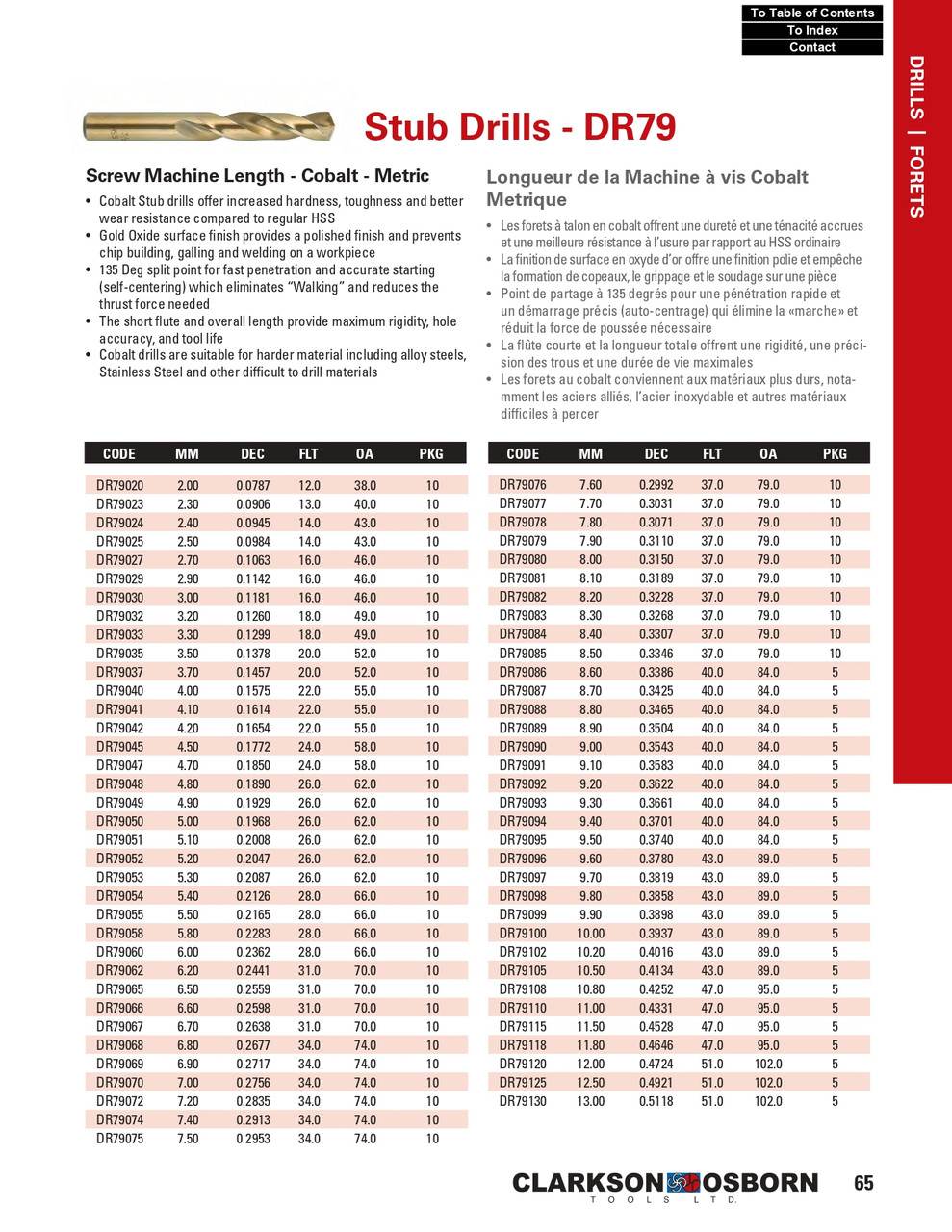 To Table of Contents
To Index
Contact

DRILLS | FORETS

Stub Drills - DR79

Screw Machine Length - Cobalt - Metric

• Cobalt Stub drills offer increased hardness, toughness and better wear resistance compared to regular HSS
• Gold Oxide surface finish provides a polished finish and prevents chip building, galling and welding on a workpiece
• 135 Deg split point for fast penetration and accurate starting (self-centering) which eliminates "Walking" and reduces the thrust force needed
• The short flute and overall length provide maximum rigidity, hole accuracy, and tool life
• Cobalt drills are suitable for harder material including alloy steels, Stainless Steel and other difficult to drill materials

Longueur de la Machine à vis Cobalt Metrique

• Les forets à talon en cobalt offrent une dureté et une ténacité accrues et une meilleure résistance à l'usure par rapport au HSS ordinaire
• La finition de surface en oxyde d'or offre une finition polie et empêche la formation de copeaux, le grippage et le soudage sur une pièce
• Point de partage à 135 degrés pour une pénétration rapide et un démarrage précis (auto-centrage) qui élimine la «marche» et réduit la force de poussée nécessaire
• La flûte courte et la longueur totale offrent une rigidité, une précision des trous et une durée de vie maximales
• Les forets au cobalt conviennent aux matériaux plus durs, notamment les aciers alliés, l'acier inoxydable et autres matériaux difficiles à percer

| CODE | MM | DEC | FLT | OA | PKG |
|---|---|---|---|---|---|
| DR79020 | 2.00 | 0.0787 | 12.0 | 38.0 | 10 |
| DR79023 | 2.30 | 0.0906 | 13.0 | 40.0 | 10 |
| DR79024 | 2.40 | 0.0945 | 14.0 | 43.0 | 10 |
| DR79025 | 2.50 | 0.0984 | 14.0 | 43.0 | 10 |
| DR79027 | 2.70 | 0.1063 | 16.0 | 46.0 | 10 |
| DR79029 | 2.90 | 0.1142 | 16.0 | 46.0 | 10 |
| DR79030 | 3.00 | 0.1181 | 16.0 | 46.0 | 10 |
| DR79032 | 3.20 | 0.1260 | 18.0 | 49.0 | 10 |
| DR79033 | 3.30 | 0.1299 | 18.0 | 49.0 | 10 |
| DR79035 | 3.50 | 0.1378 | 20.0 | 52.0 | 10 |
| DR79037 | 3.70 | 0.1457 | 20.0 | 52.0 | 10 |
| DR79040 | 4.00 | 0.1575 | 22.0 | 55.0 | 10 |
| DR79041 | 4.10 | 0.1614 | 22.0 | 55.0 | 10 |
| DR79042 | 4.20 | 0.1654 | 22.0 | 55.0 | 10 |
| DR79045 | 4.50 | 0.1772 | 24.0 | 58.0 | 10 |
| DR79047 | 4.70 | 0.1850 | 24.0 | 58.0 | 10 |
| DR79048 | 4.80 | 0.1890 | 26.0 | 62.0 | 10 |
| DR79049 | 4.90 | 0.1929 | 26.0 | 62.0 | 10 |
| DR79050 | 5.00 | 0.1968 | 26.0 | 62.0 | 10 |
| DR79051 | 5.10 | 0.2008 | 26.0 | 62.0 | 10 |
| DR79052 | 5.20 | 0.2047 | 26.0 | 62.0 | 10 |
| DR79053 | 5.30 | 0.2087 | 26.0 | 62.0 | 10 |
| DR79054 | 5.40 | 0.2126 | 28.0 | 66.0 | 10 |
| DR79055 | 5.50 | 0.2165 | 28.0 | 66.0 | 10 |
| DR79058 | 5.80 | 0.2283 | 28.0 | 66.0 | 10 |
| DR79060 | 6.00 | 0.2362 | 28.0 | 66.0 | 10 |
| DR79062 | 6.20 | 0.2441 | 31.0 | 70.0 | 10 |
| DR79065 | 6.50 | 0.2559 | 31.0 | 70.0 | 10 |
| DR79066 | 6.60 | 0.2598 | 31.0 | 70.0 | 10 |
| DR79067 | 6.70 | 0.2638 | 31.0 | 70.0 | 10 |
| DR79068 | 6.80 | 0.2677 | 34.0 | 74.0 | 10 |
| DR79069 | 6.90 | 0.2717 | 34.0 | 74.0 | 10 |
| DR79070 | 7.00 | 0.2756 | 34.0 | 74.0 | 10 |
| DR79072 | 7.20 | 0.2835 | 34.0 | 74.0 | 10 |
| DR79074 | 7.40 | 0.2913 | 34.0 | 74.0 | 10 |
| DR79075 | 7.50 | 0.2953 | 34.0 | 74.0 | 10 |

| CODE | MM | DEC | FLT | OA | PKG |
|---|---|---|---|---|---|
| DR79076 | 7.60 | 0.2992 | 37.0 | 79.0 | 10 |
| DR79077 | 7.70 | 0.3031 | 37.0 | 79.0 | 10 |
| DR79078 | 7.80 | 0.3071 | 37.0 | 79.0 | 10 |
| DR79079 | 7.90 | 0.3110 | 37.0 | 79.0 | 10 |
| DR79080 | 8.00 | 0.3150 | 37.0 | 79.0 | 10 |
| DR79081 | 8.10 | 0.3189 | 37.0 | 79.0 | 10 |
| DR79082 | 8.20 | 0.3228 | 37.0 | 79.0 | 10 |
| DR79083 | 8.30 | 0.3268 | 37.0 | 79.0 | 10 |
| DR79084 | 8.40 | 0.3307 | 37.0 | 79.0 | 10 |
| DR79085 | 8.50 | 0.3346 | 37.0 | 79.0 | 10 |
| DR79086 | 8.60 | 0.3386 | 40.0 | 84.0 | 5 |
| DR79087 | 8.70 | 0.3425 | 40.0 | 84.0 | 5 |
| DR79088 | 8.80 | 0.3465 | 40.0 | 84.0 | 5 |
| DR79089 | 8.90 | 0.3504 | 40.0 | 84.0 | 5 |
| DR79090 | 9.00 | 0.3543 | 40.0 | 84.0 | 5 |
| DR79091 | 9.10 | 0.3583 | 40.0 | 84.0 | 5 |
| DR79092 | 9.20 | 0.3622 | 40.0 | 84.0 | 5 |
| DR79093 | 9.30 | 0.3661 | 40.0 | 84.0 | 5 |
| DR79094 | 9.40 | 0.3701 | 40.0 | 84.0 | 5 |
| DR79095 | 9.50 | 0.3740 | 40.0 | 84.0 | 5 |
| DR79096 | 9.60 | 0.3780 | 43.0 | 89.0 | 5 |
| DR79097 | 9.70 | 0.3819 | 43.0 | 89.0 | 5 |
| DR79098 | 9.80 | 0.3858 | 43.0 | 89.0 | 5 |
| DR79099 | 9.90 | 0.3898 | 43.0 | 89.0 | 5 |
| DR79100 | 10.00 | 0.3937 | 43.0 | 89.0 | 5 |
| DR79102 | 10.20 | 0.4016 | 43.0 | 89.0 | 5 |
| DR79105 | 10.50 | 0.4134 | 43.0 | 89.0 | 5 |
| DR79108 | 10.80 | 0.4252 | 47.0 | 95.0 | 5 |
| DR79110 | 11.00 | 0.4331 | 47.0 | 95.0 | 5 |
| DR79115 | 11.50 | 0.4528 | 47.0 | 95.0 | 5 |
| DR79118 | 11.80 | 0.4646 | 47.0 | 95.0 | 5 |
| DR79120 | 12.00 | 0.4724 | 51.0 | 102.0 | 5 |
| DR79125 | 12.50 | 0.4921 | 51.0 | 102.0 | 5 |
| DR79130 | 13.00 | 0.5118 | 51.0 | 102.0 | 5 |

CLARKSON OSBORN
TOOLS LTD.
65